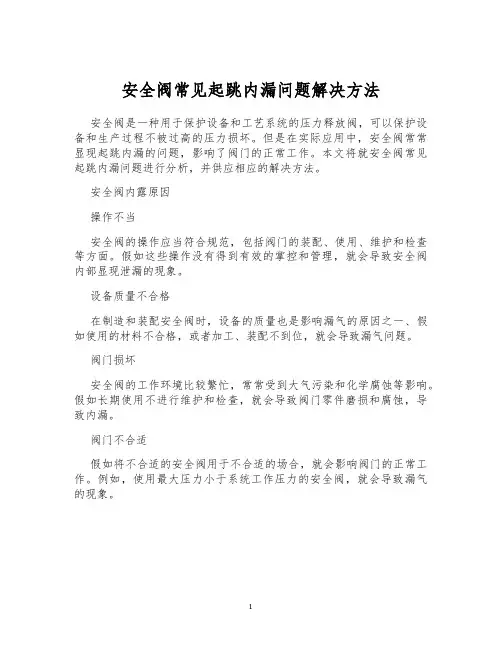 安全阀常见起跳内漏问题解决方法

安全阀是一种用于保护设备和工艺系统的压力释放阀，可以保护设备和生产过程不被过高的压力损坏。但是在实际应用中，安全阀常常显现起跳内漏的问题，影响了阀门的正常工作。本文将就安全阀常见起跳内漏问题进行分析，并供应相应的解决方法。

安全阀内露原因

操作不当

安全阀的操作应当符合规范，包括阀门的装配、使用、维护和检查等方面。假如这些操作没有得到有效的掌控和管理，就会导致安全阀内部显现泄漏的现象。

设备质量不合格

在制造和装配安全阀时，设备的质量也是影响漏气的原因之一、假如使用的材料不合格，或者加工、装配不到位，就会导致漏气问题。

阀门损坏

安全阀的工作环境比较繁忙，常常受到大气污染和化学腐蚀等影响。假如长期使用不进行维护和检查，就会导致阀门零件磨损和腐蚀，导致内漏。

阀门不合适

假如将不合适的安全阀用于不合适的场合，就会影响阀门的正常工作。例如，使用最大压力小于系统工作压力的安全阀，就会导致漏气的现象。

1